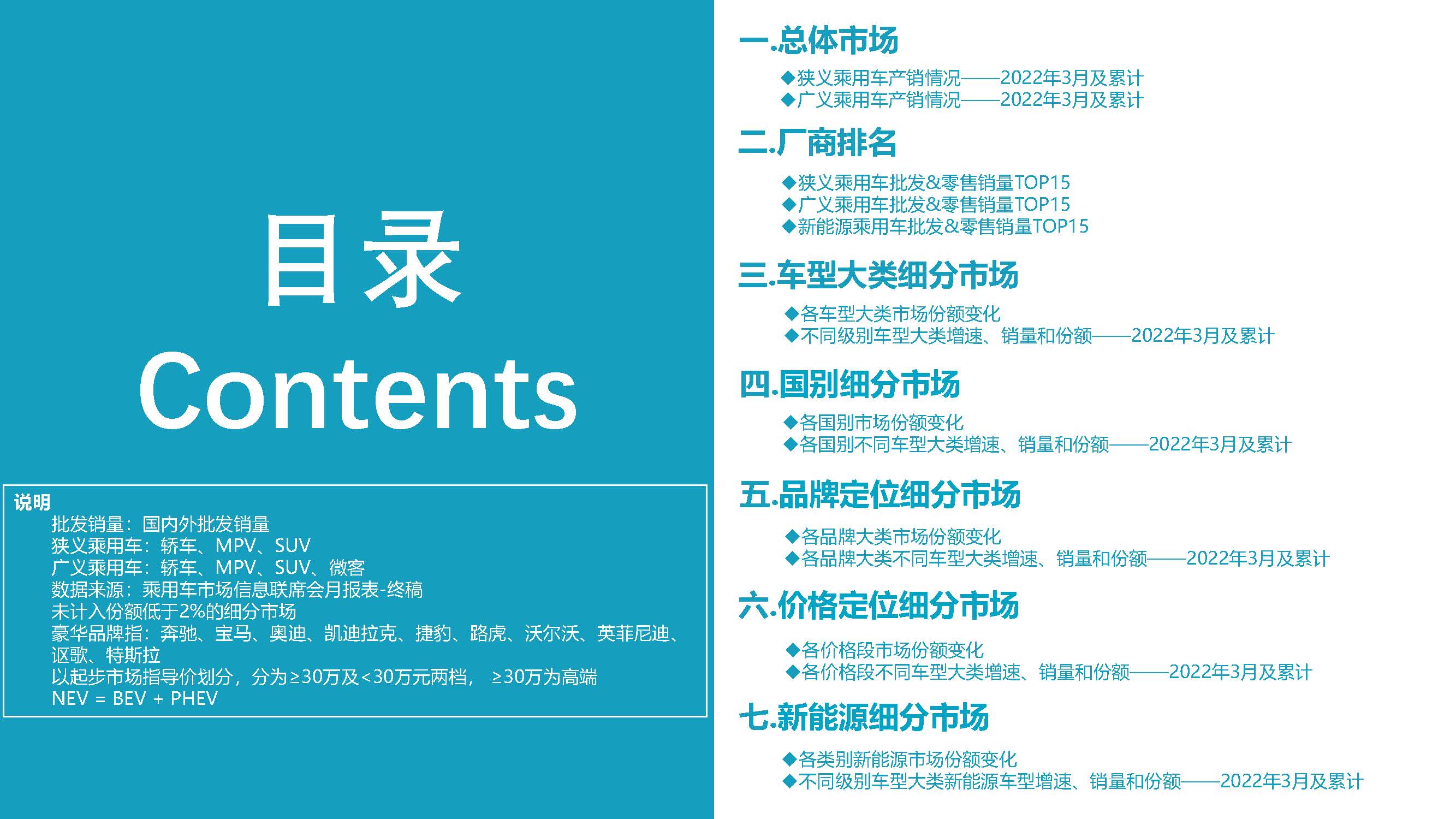 目录
Contents

说明
批发销量：国内外批发销量
狭义乘用车：轿车、MPV、SUV
广义乘用车：轿车、MPV、SUV、微客
数据来源：乘用车市场信息联席会月报表-终稿
未计入份额低于2%的细分市场
豪华品牌指：奔驰、宝马、奥迪、凯迪拉克、捷豹、路虎、沃尔沃、英菲尼迪、讴歌、特斯拉
以起步市场指导价划分，分为≥30万及<30万元两档， ≥30万为高端
NEV = BEV + PHEV

一.总体市场
◆狭义乘用车产销情况——2022年3月及累计
◆广义乘用车产销情况——2022年3月及累计

二.厂商排名
◆狭义乘用车批发&零售销量TOP15
◆广义乘用车批发&零售销量TOP15
◆新能源乘用车批发&零售销量TOP15

三.车型大类细分市场
◆各车型大类市场份额变化
◆不同级别车型大类增速、销量和份额——2022年3月及累计

四.国别细分市场
◆各国别市场份额变化
◆各国别不同车型大类增速、销量和份额——2022年3月及累计

五.品牌定位细分市场
◆各品牌大类市场份额变化
◆各品牌大类不同车型大类增速、销量和份额——2022年3月及累计

六.价格定位细分市场
◆各价格段市场份额变化
◆各价格段不同车型大类增速、销量和份额——2022年3月及累计

七.新能源细分市场
◆各类别新能源市场份额变化
◆不同级别车型大类新能源车型增速、销量和份额——2022年3月及累计